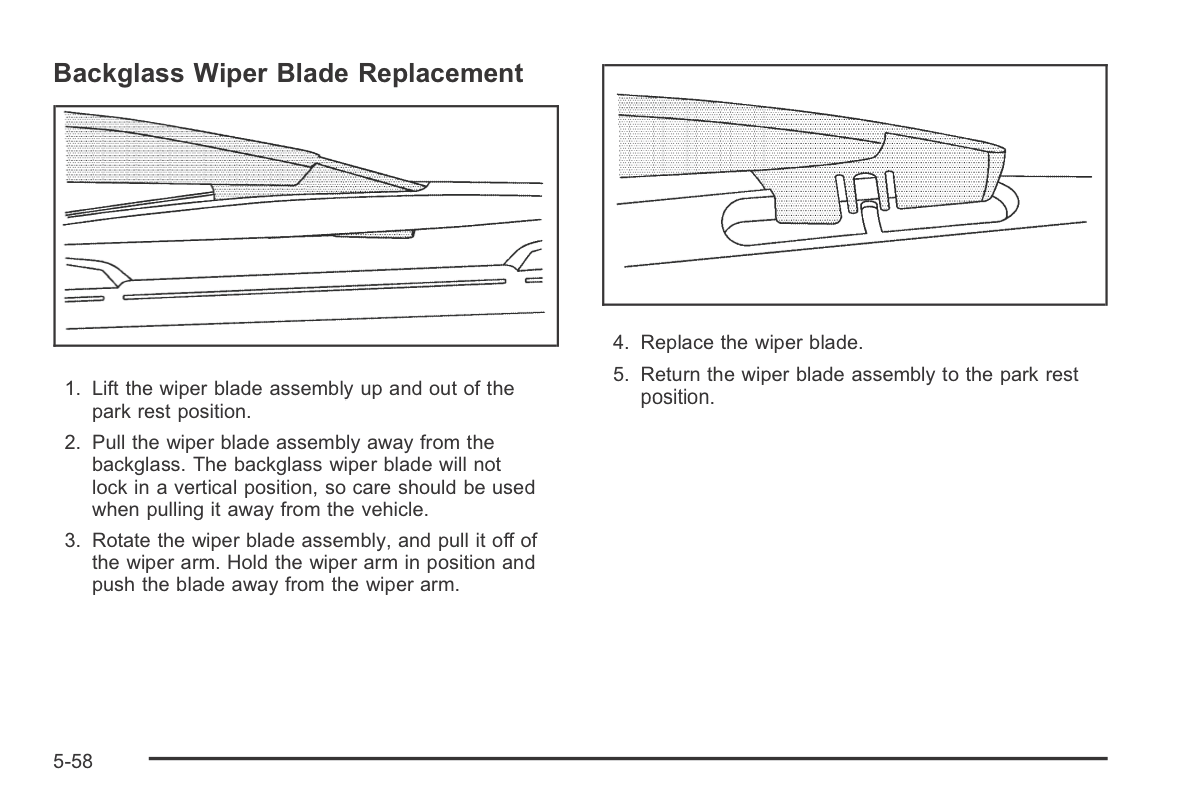 Backglass Wiper Blade Replacement

1. Lift the wiper blade assembly up and out of the park rest position.

2. Pull the wiper blade assembly away from the backglass. The backglass wiper blade will not lock in a vertical position, so care should be used when pulling it away from the vehicle.

3. Rotate the wiper blade assembly, and pull it off of the wiper arm. Hold the wiper arm in position and push the blade away from the wiper arm.

4. Replace the wiper blade.

5. Return the wiper blade assembly to the park rest position.

5-58